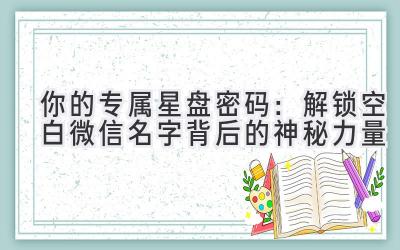 你的专属星盘密码：解锁空白微信名字背后的神秘力量